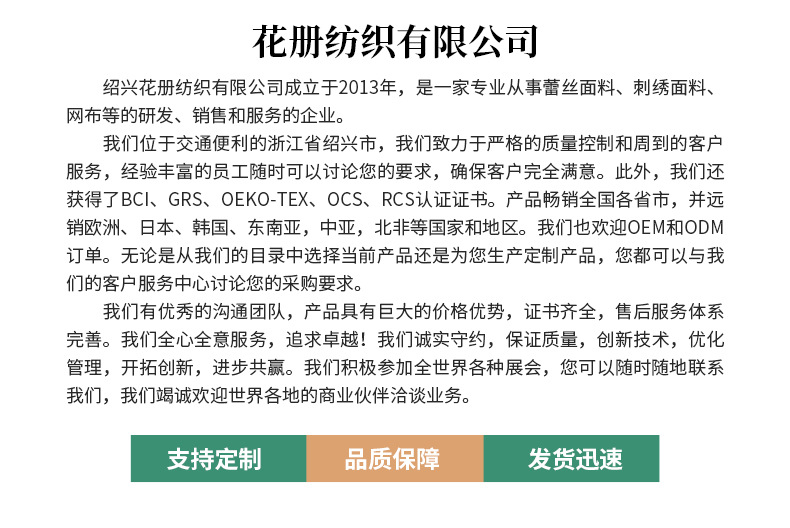 花册纺织有限公司

绍兴花册纺织有限公司成立于2013年，是一家专业从事蕾丝面料、刺绣面料、网布等的研发、销售和服务的企业。

我们位于交通便利的浙江省绍兴市，我们致力于严格的质量控制和周到的客户服务，经验丰富的员工随时可以讨论您的要求，确保客户完全满意。此外，我们还获得了BCI、GRS、OEKO-TEX、OCS、RCS认证证书。产品畅销全国各省市，并远销欧洲、日本、韩国、东南亚，中亚，北非等国家和地区。我们也欢迎OEM和ODM订单。无论是从我们的目录中选择当前产品还是为您生产定制产品，您都可以与我们的客户服务中心讨论您的采购要求。

我们有优秀的沟通团队，产品具有巨大的价格优势，证书齐全，售后服务体系完善。我们全心全意服务，追求卓越！我们诚实守约，保证质量，创新技术，优化管理，开拓创新，进步共赢。我们积极参加全世界各种展会，您可以随时随地联系我们，我们竭诚欢迎世界各地的商业伙伴洽谈业务。

支持定制 品质保障 发货迅速